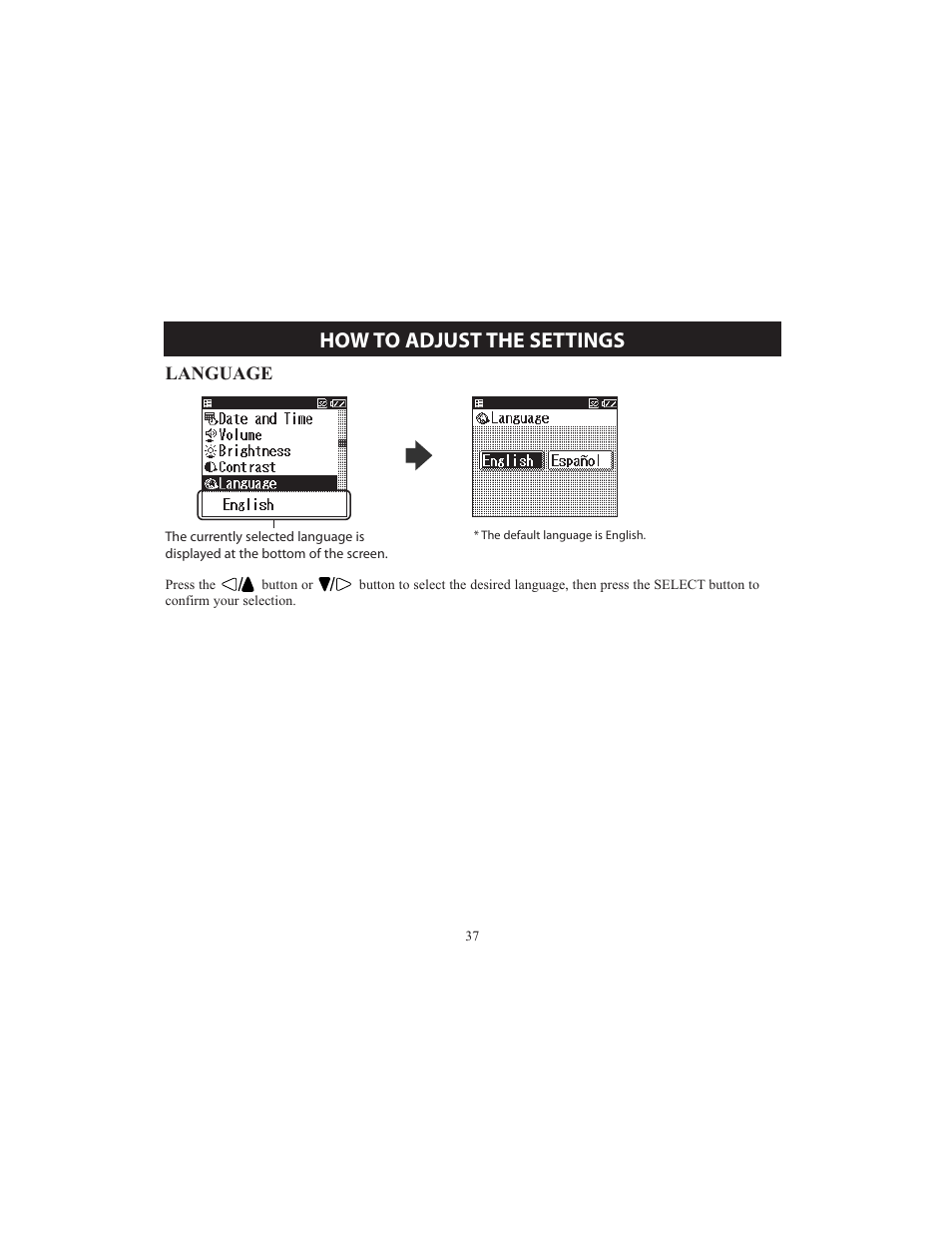 HOW TO ADJUST THE SETTINGS

LANGUAGE

Date and Time
Volume
Brightness
Contrast
Language
English

The currently selected language is displayed at the bottom of the screen.

Language
English Español

* The default language is English.

Press the ◁/▲ button or ▼/▷ button to select the desired language, then press the SELECT button to confirm your selection.

37